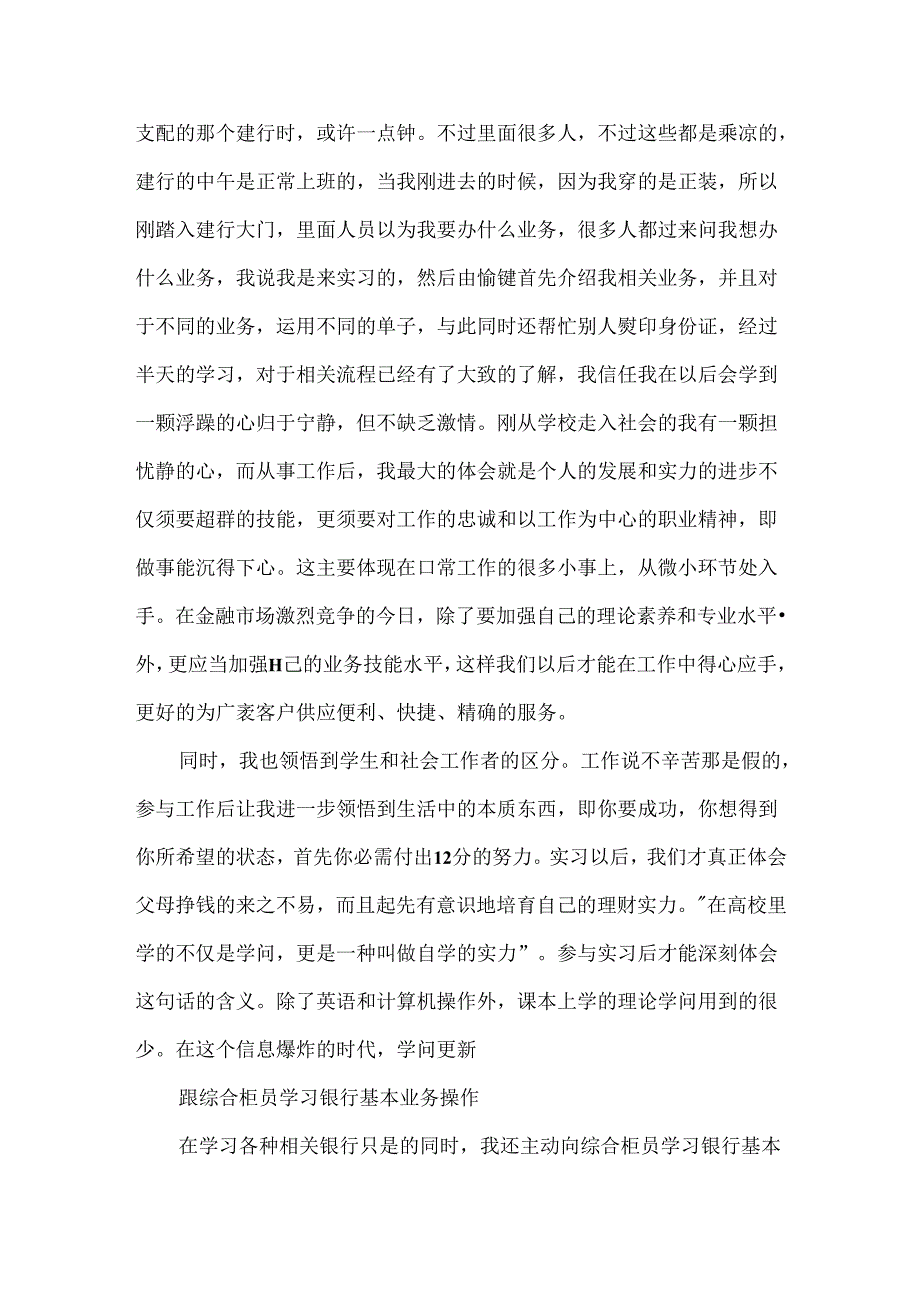 支配的那个建行时，或许一点钟。不过里面很多人，不过这些都是乘凉的，建行的中午是正常上班的，当我刚进去的时候，因为我穿的是正装，所以刚踏入建行大门，里面人员以为我要办什么业务，很多人都过来问我想办什么业务，我说我是来实习的，然后由愉键首先介绍我相关业务，并且对于不同的业务，运用不同的单子，与此同时还帮忙别人熨印身份证，经过半天的学习，对于相关流程已经有了大致的了解，我信任我在以后会学到一颗浮躁的心归于宁静，但不缺乏激情。刚从学校走入社会的我有一颗担忧静的心，而从事工作后，我最大的体会就是个人的发展和实力的进步不仅须要超群的技能，更须要对工作的忠诚和以工作为中心的职业精神，即做事能沉得下心。这主要体现在口常工作的很多小事上，从微小环节处入手。在金融市场激烈竞争的今日，除了要加强自己的理论素养和专业水平•外，更应当加强H己的业务技能水平，这样我们以后才能在工作中得心应手，更好的为广袤客户供应便利、快捷、精确的服务。

同时，我也领悟到学生和社会工作者的区分。工作说不辛苦那是假的，参与工作后让我进一步领悟到生活中的本质东西，即你要成功，你想得到你所希望的状态，首先你必需付出12分的努力。实习以后，我们才真正体会父母挣钱的来之不易，而且起先有意识地培育自己的理财实力。"在高校里学的不仅是学问，更是一种叫做自学的实力”。参与实习后才能深刻体会这句话的含义。除了英语和计算机操作外，课本上学的理论学问用到的很少。在这个信息爆炸的时代，学问更新

跟综合柜员学习银行基本业务操作

在学习各种相关银行只是的同时，我还主动向综合柜员学习银行基本